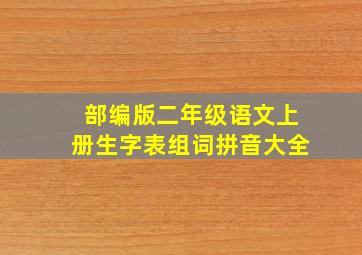 部编版二年级语文上册生字表组词拼音大全